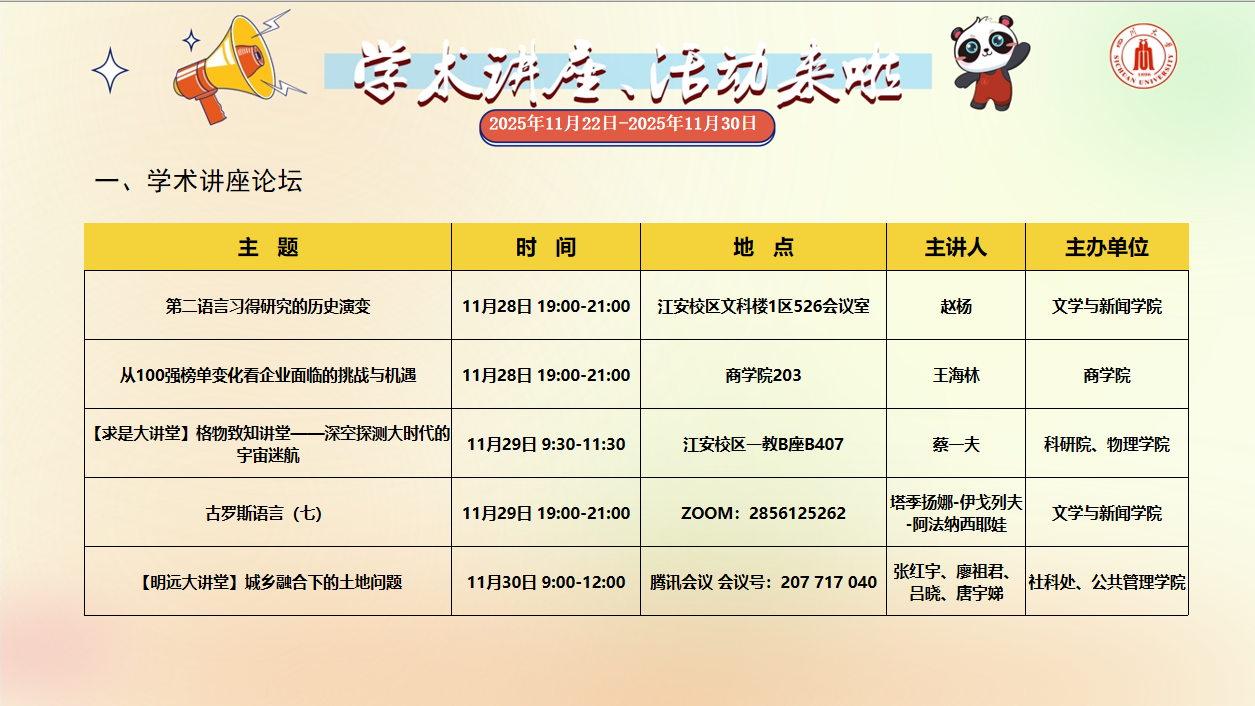 学术讲座、活动来啦

2025年11月22日-2025年11月30日

一、学术讲座论坛

| 主 题 | 时 间 | 地 点 | 主讲人 | 主办单位 |
|---|---|---|---|---|
| 第二语言习得研究的历史演变 | 11月28日 19:00-21:00 | 江安校区文科楼1区526会议室 | 赵杨 | 文学与新闻学院 |
| 从100强榜单变化看企业面临的挑战与机遇 | 11月28日 19:00-21:00 | 商学院203 | 王海林 | 商学院 |
| 【求是大讲堂】格物致知讲堂——深空探测大时代的宇宙迷航 | 11月29日 9:30-11:30 | 江安校区一教B座B407 | 蔡一夫 | 科研院、物理学院 |
| 古罗斯语言（七） | 11月29日 19:00-21:00 | ZOOM：2856125262 | 塔季扬娜-伊戈列夫-阿法纳西耶娃 | 文学与新闻学院 |
| 【明远大讲堂】城乡融合下的土地问题 | 11月30日 9:00-12:00 | 腾讯会议 会议号：207 717 040 | 张红宇、廖祖君、吕晓、唐宇娣 | 社科处、公共管理学院 |